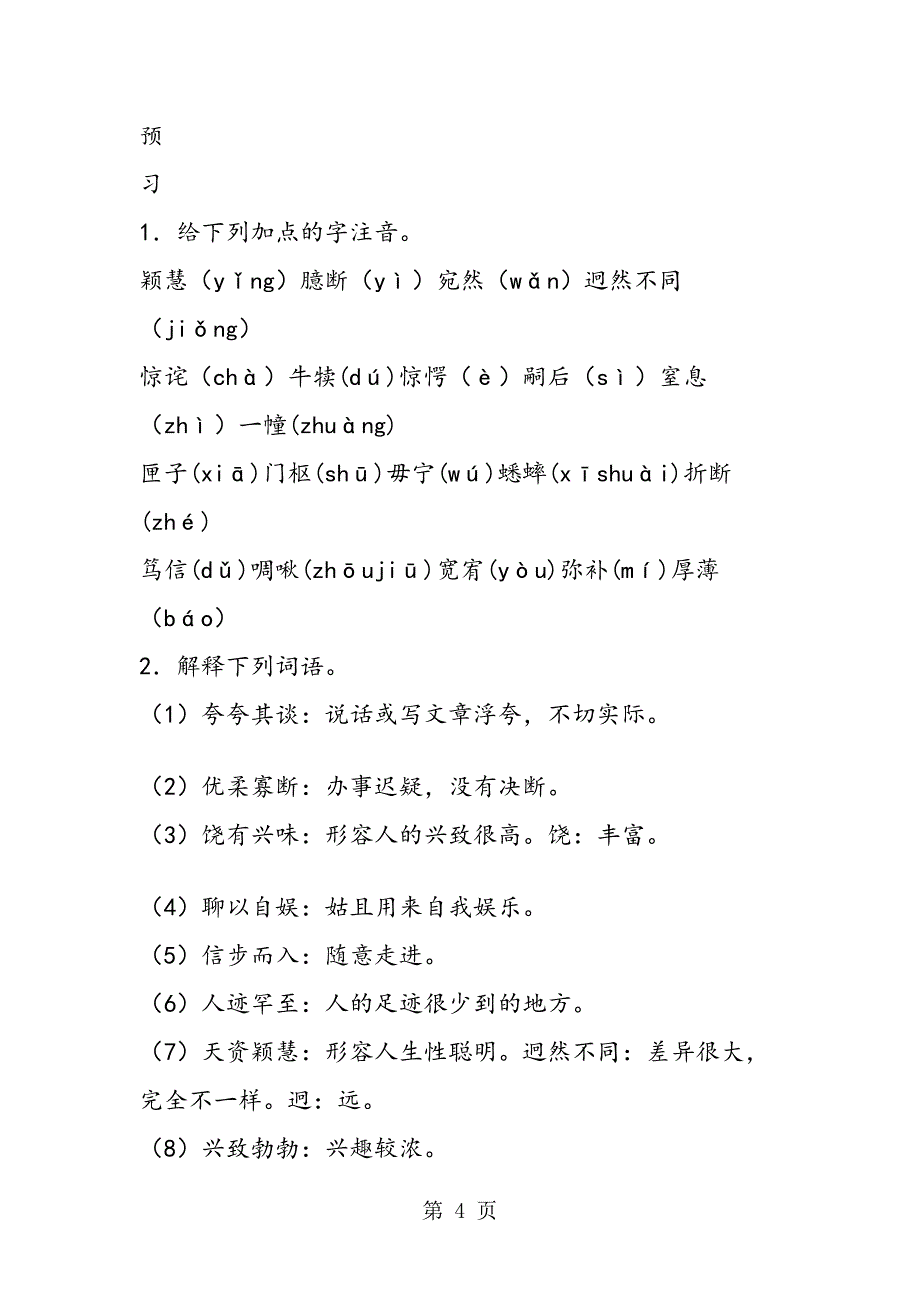 预

习

1．给下列加点的字注音。

颖慧（yǐng）臆断（yì）宛然（wǎn）迥然不同（jiǒng）

惊诧（chà）牛犊(dú)惊愕（è）嗣后（sì）窒息（zhì）一幢(zhuàng)

匣子(xiā)门枢(shū)毋宁(wú)蟋蟀(xīshuài)折断(zhé)

笃信(dǔ)啁啾(zhōujiū)宽宥(yòu)弥补(mí)厚薄（báo）

2．解释下列词语。

（1）夸夸其谈：说话或写文章浮夸，不切实际。

（2）优柔寡断：办事迟疑，没有决断。

（3）饶有兴味：形容人的兴致很高。饶：丰富。

（4）聊以自娱：姑且用来自我娱乐。

（5）信步而入：随意走进。

（6）人迹罕至：人的足迹很少到的地方。

（7）天资颖慧：形容人生性聪明。迥然不同：差异很大，完全不一样。迥：远。

（8）兴致勃勃：兴趣较浓。

第 4 页